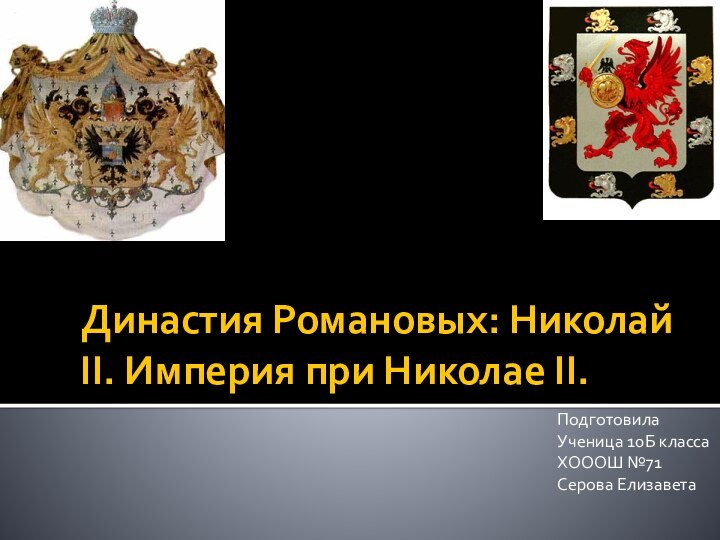 Династия Романовых: Николай II. Империя при Николае II.

Подготовила
Ученица 10Б класса
ХОООШ №71
Серова Елизавета